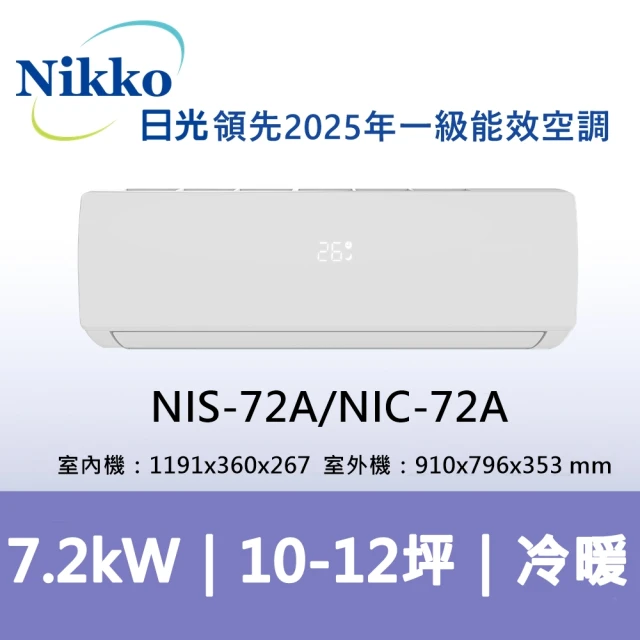 Nikko
日光領先2025年一級能效空調

26

NIS-72A/NIC-72A

室內機：1191x360x267 室外機：910x796x353 mm

7.2kW | 10-12坪 | 冷暖